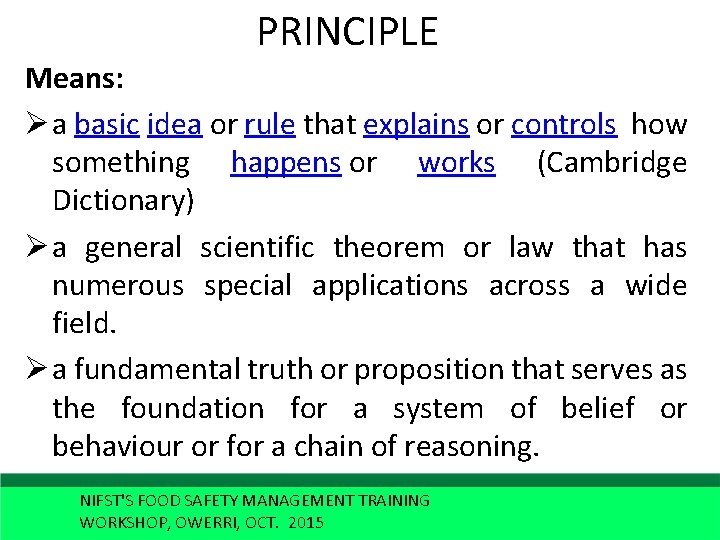 PRINCIPLE

Means:

➢ a basic idea or rule that explains or controls how something happens or works (Cambridge Dictionary)

➢ a general scientific theorem or law that has numerous special applications across a wide field.

➢ a fundamental truth or proposition that serves as the foundation for a system of belief or behaviour or for a chain of reasoning.

NIFST'S FOOD SAFETY MANAGEMENT TRAINING
WORKSHOP, OWERRI, OCT. 2015